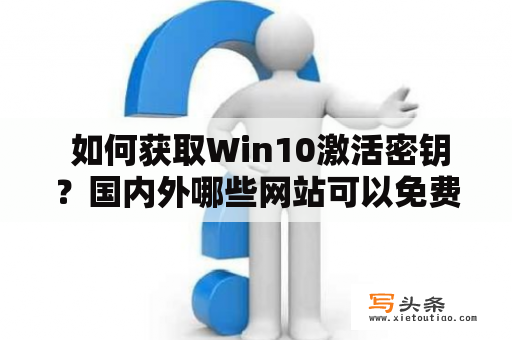 如何获取Win10激活密钥？国内外哪些网站可以免费

写头条
www.xietoutiao.com